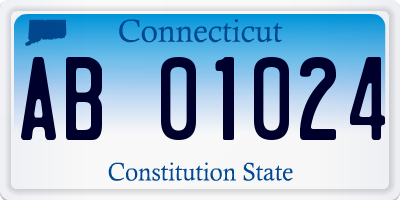 Connecticut

AB 01024

Constitution State